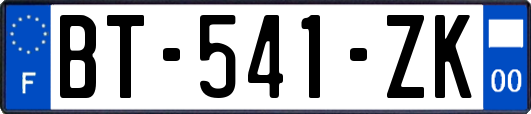 F

BT-541-ZK

00